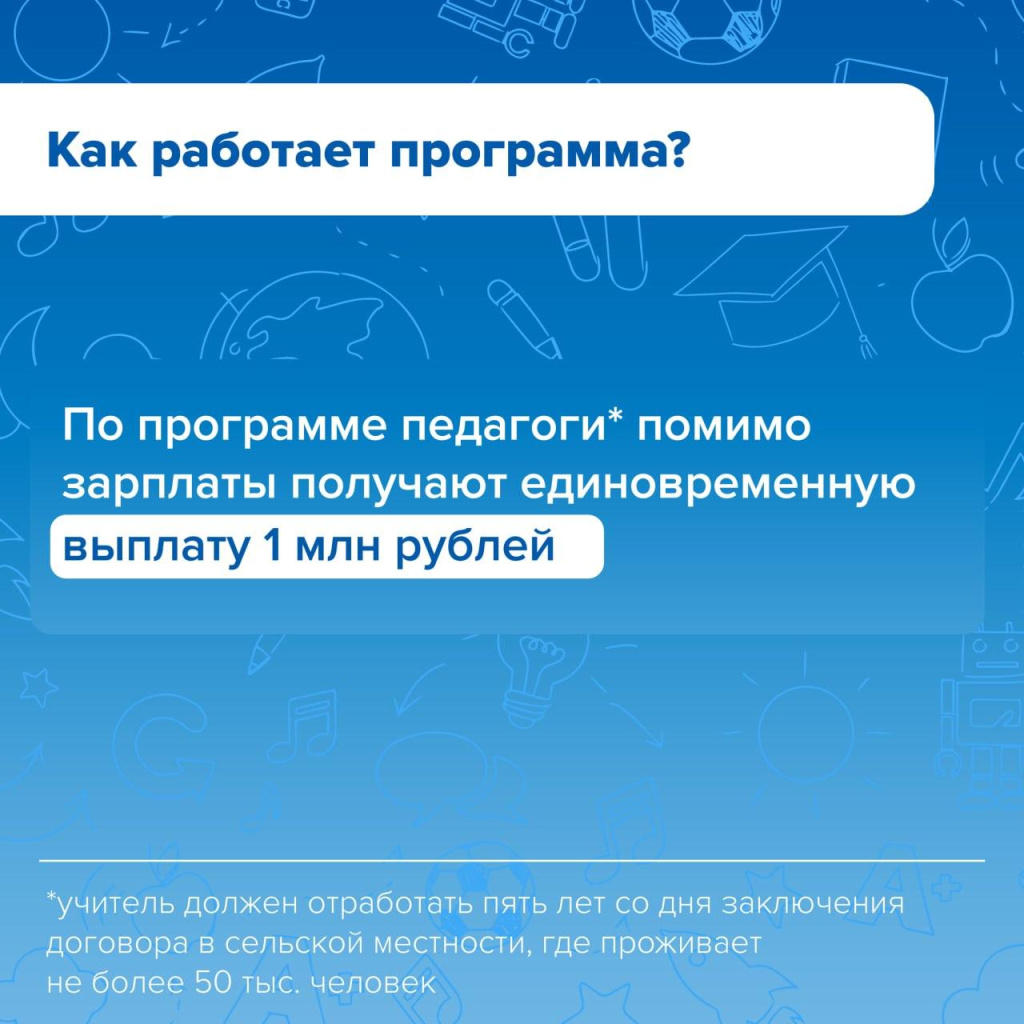 Как работает программа?

По программе педагоги* помимо зарплаты получают единовременную выплату 1 млн рублей

*учитель должен отработать пять лет со дня заключения договора в сельской местности, где проживает не более 50 тыс. человек